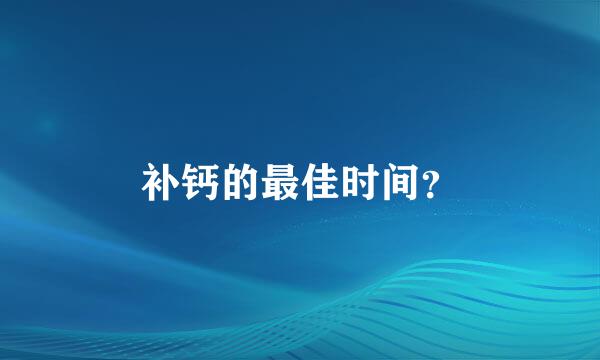 补钙的最佳时间?